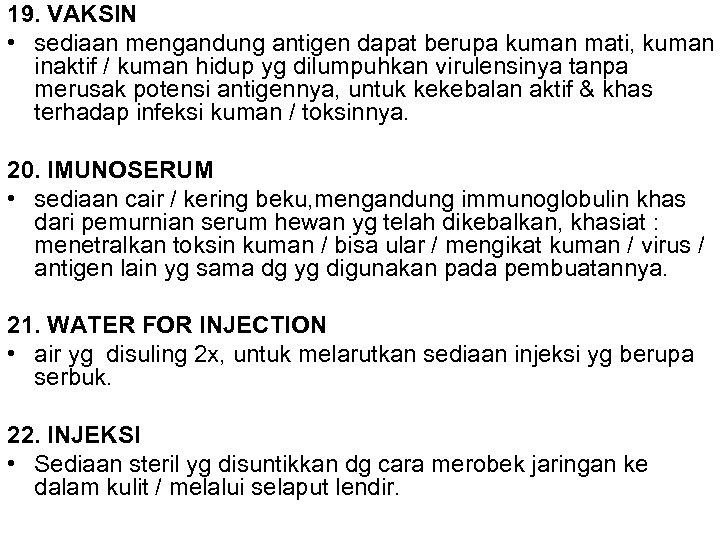 19. VAKSIN

• sediaan mengandung antigen dapat berupa kuman mati, kuman inaktif / kuman hidup yg dilumpuhkan virulensinya tanpa merusak potensi antigennya, untuk kekebalan aktif & khas terhadap infeksi kuman / toksinnya.

20. IMUNOSERUM

• sediaan cair / kering beku,mengandung immunoglobulin khas dari pemurnian serum hewan yg telah dikebalkan, khasiat : menetralkan toksin kuman / bisa ular / mengikat kuman / virus / antigen lain yg sama dg yg digunakan pada pembuatannya.

21. WATER FOR INJECTION

• air yg disuling 2x, untuk melarutkan sediaan injeksi yg berupa serbuk.

22. INJEKSI

• Sediaan steril yg disuntikkan dg cara merobek jaringan ke dalam kulit / melalui selaput lendir.